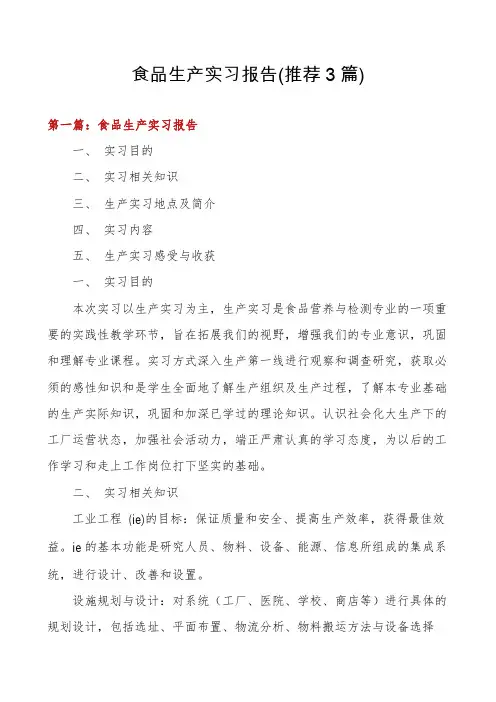 食品生产实习报告(推荐3篇)

第一篇：食品生产实习报告

一、 实习目的

二、 实习相关知识

三、 生产实习地点及简介

四、 实习内容

五、 生产实习感受与收获

一、 实习目的

本次实习以生产实习为主，生产实习是食品营养与检测专业的一项重要的实践性教学环节，旨在拓展我们的视野，增强我们的专业意识，巩固和理解专业课程。实习方式深入生产第一线进行观察和调查研究，获取必须的感性知识和是学生全面地了解生产组织及生产过程，了解本专业基础的生产实际知识，巩固和加深已学过的理论知识。认识社会化大生产下的工厂运营状态，加强社会活动力，端正严肃认真的学习态度，为以后的工作学习和走上工作岗位打下坚实的基础。

二、 实习相关知识

工业工程 (ie)的目标：保证质量和安全、提高生产效率，获得最佳效益。ie的基本功能是研究人员、物料、设备、能源、信息所组成的集成系统，进行设计、改善和设置。

设施规划与设计：对系统（工厂、医院、学校、商店等）进行具体的规划设计，包括选址、平面布置、物流分析、物料搬运方法与设备选择